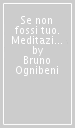 Se non fossi tuo. Meditazi... by Bruno Ognibeni